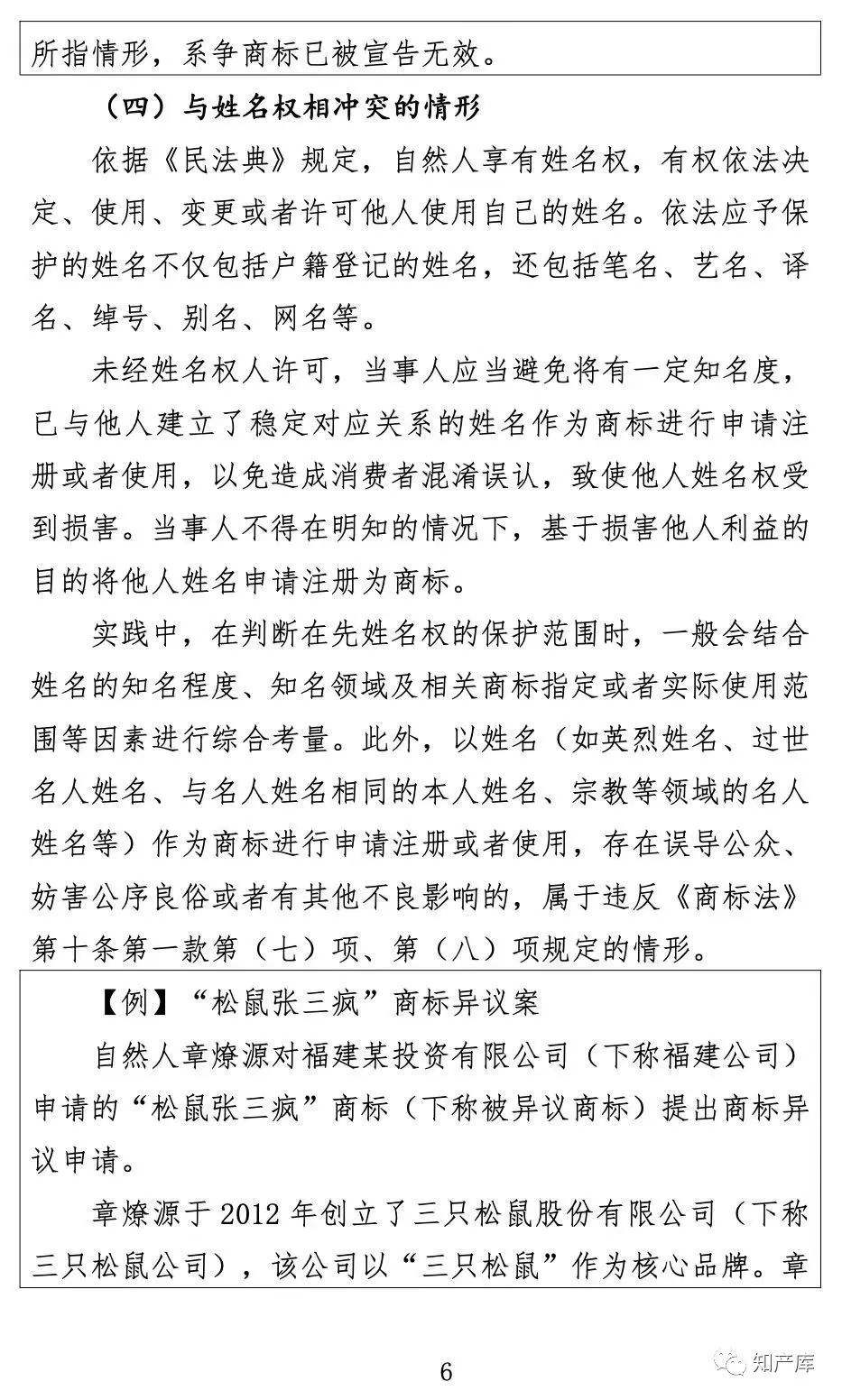 所指情形，系争商标已被宣告无效。

（四）与姓名权相冲突的情形

依据《民法典》规定，自然人享有姓名权，有权依法决定、使用、变更或者许可他人使用自己的姓名。依法应予保护的姓名不仅包括户籍登记的姓名，还包括笔名、艺名、译名、绰号、别名、网名等。

未经姓名权人许可，当事人应当避免将有一定知名度，已与他人建立了稳定对应关系的姓名作为商标进行申请注册或者使用，以免造成消费者混淆误认，致使他人姓名权受到损害。当事人不得在明知的情况下，基于损害他人利益的目的将他人姓名申请注册为商标。

实践中，在判断在先姓名权的保护范围时，一般会结合姓名的知名程度、知名领域及相关商标指定或者实际使用范围等因素进行综合考量。此外，以姓名（如英烈姓名、过世名人姓名、与名人姓名相同的本人姓名、宗教等领域的名人姓名等）作为商标进行申请注册或者使用，存在误导公众、妨害公序良俗或者有其他不良影响的，属于违反《商标法》第十条第一款第（七）项、第（八）项规定的情形。

【例】“松鼠张三疯”商标异议案

自然人章燎源对福建某投资有限公司（下称福建公司）申请的“松鼠张三疯”商标（下称被异议商标）提出商标异议申请。

章燎源于 2012 年创立了三只松鼠股份有限公司（下称三只松鼠公司），该公司以“三只松鼠”作为核心品牌。章

6

知产库